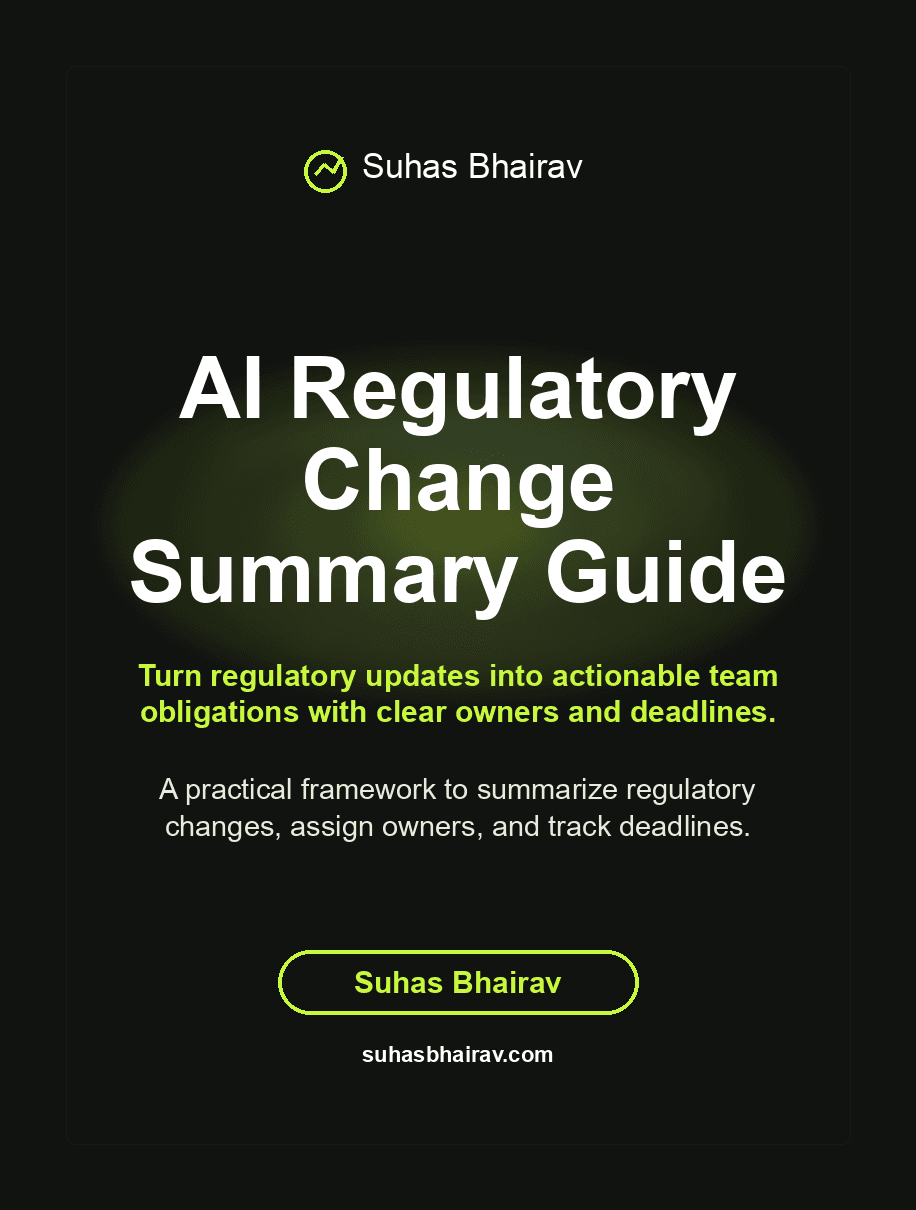 Suhas Bhairav

AI Regulatory Change Summary Guide

Turn regulatory updates into actionable team obligations with clear owners and deadlines.

A practical framework to summarize regulatory changes, assign owners, and track deadlines.

Suhas Bhairav

suhasbhairav.com